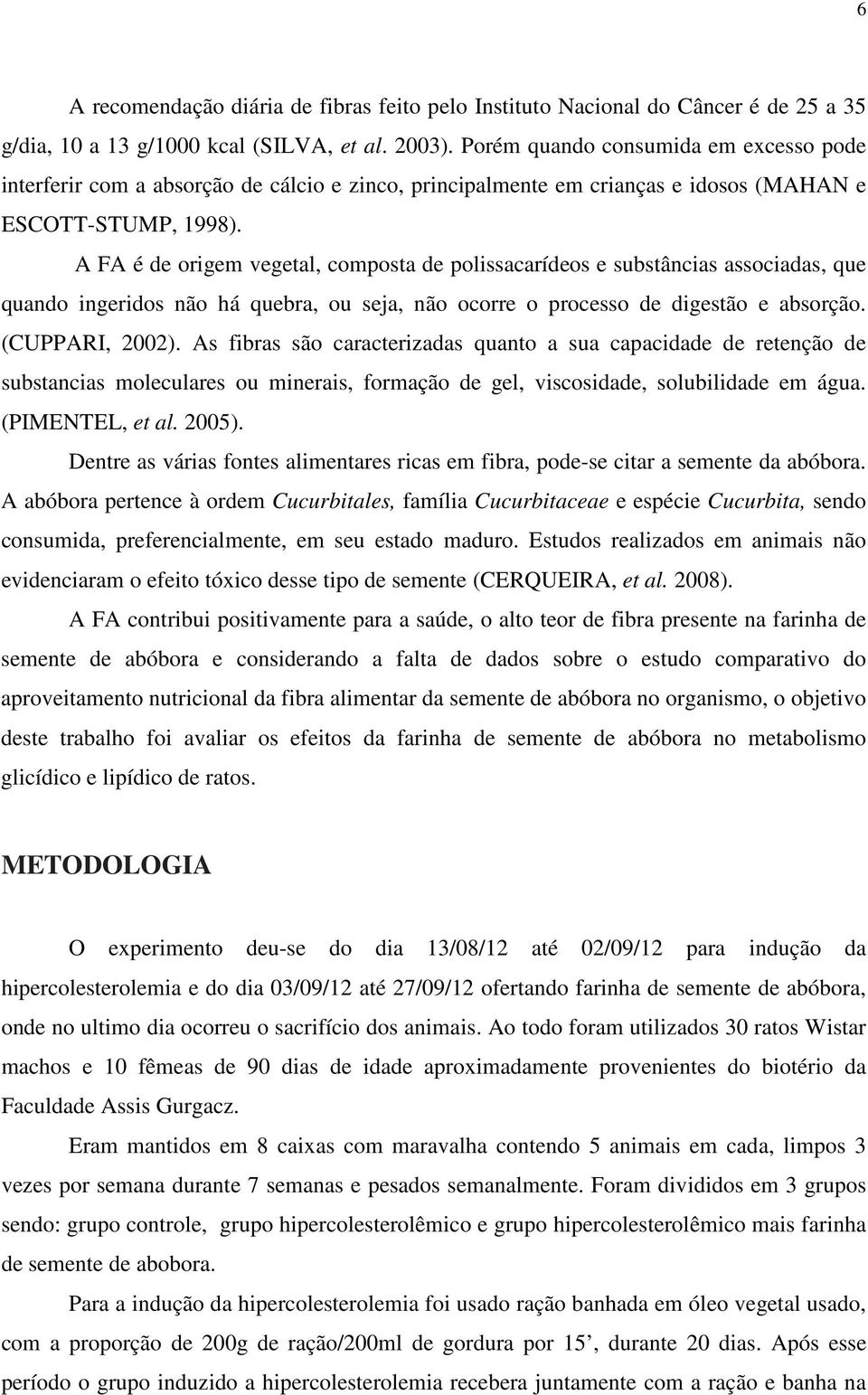 6

A recomendação diária de fibras feito pelo Instituto Nacional do Câncer é de 25 a 35 g/dia, 10 a 13 g/1000 kcal (SILVA, et al. 2003). Porém quando consumida em excesso pode interferir com a absorção de cálcio e zinco, principalmente em crianças e idosos (MAHAN e ESCOTT-STUMP, 1998).

A FA é de origem vegetal, composta de polissacarídeos e substâncias associadas, que quando ingeridos não há quebra, ou seja, não ocorre o processo de digestão e absorção. (CUPPARI, 2002). As fibras são caracterizadas quanto a sua capacidade de retenção de substancias moleculares ou minerais, formação de gel, viscosidade, solubilidade em água. (PIMENTEL, et al. 2005).

Dentre as várias fontes alimentares ricas em fibra, pode-se citar a semente da abóbora. A abóbora pertence à ordem Cucurbitales, família Cucurbitaceae e espécie Cucurbita, sendo consumida, preferencialmente, em seu estado maduro. Estudos realizados em animais não evidenciaram o efeito tóxico desse tipo de semente (CERQUEIRA, et al. 2008).

A FA contribui positivamente para a saúde, o alto teor de fibra presente na farinha de semente de abóbora e considerando a falta de dados sobre o estudo comparativo do aproveitamento nutricional da fibra alimentar da semente de abóbora no organismo, o objetivo deste trabalho foi avaliar os efeitos da farinha de semente de abóbora no metabolismo glicídico e lipídico de ratos.

METODOLOGIA

O experimento deu-se do dia 13/08/12 até 02/09/12 para indução da hipercolesterolemia e do dia 03/09/12 até 27/09/12 ofertando farinha de semente de abóbora, onde no ultimo dia ocorreu o sacrifício dos animais. Ao todo foram utilizados 30 ratos Wistar machos e 10 fêmeas de 90 dias de idade aproximadamente provenientes do biotério da Faculdade Assis Gurgacz.

Eram mantidos em 8 caixas com maravalha contendo 5 animais em cada, limpos 3 vezes por semana durante 7 semanas e pesados semanalmente. Foram divididos em 3 grupos sendo: grupo controle, grupo hipercolesterolêmico e grupo hipercolesterolêmico mais farinha de semente de abobora.

Para a indução da hipercolesterolemia foi usado ração banhada em óleo vegetal usado, com a proporção de 200g de ração/200ml de gordura por 15’, durante 20 dias. Após esse período o grupo induzido a hipercolesterolemia recebera juntamente com a ração e banha na